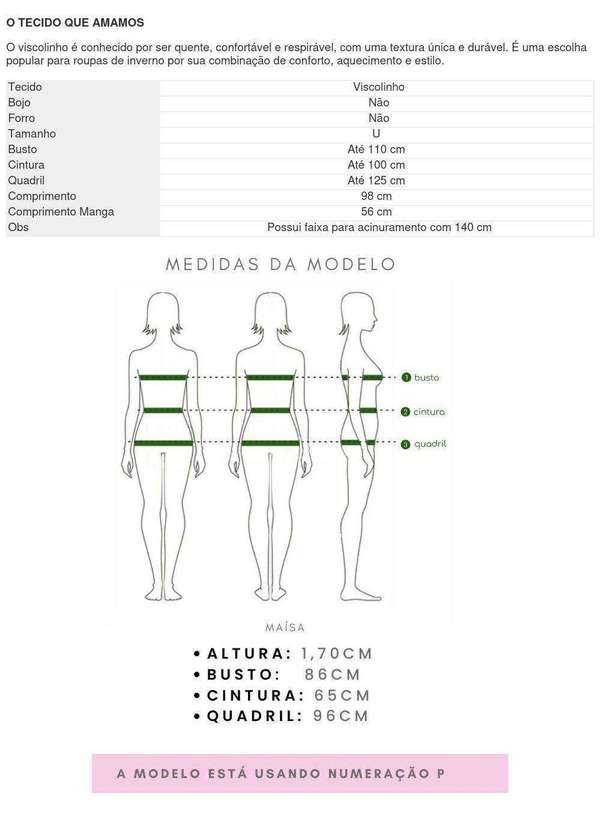 O TECIDO QUE AMAMOS

O viscolinho é conhecido por ser quente, confortável e respirável, com uma textura única e durável. É uma escolha popular para roupas de inverno por sua combinação de conforto, aquecimento e estilo.

| Tecido | Viscolinho |
|---|---|
| Bojo | Não |
| Forro | Não |
| Tamanho | U |
| Busto | Até 110 cm |
| Cintura | Até 100 cm |
| Quadril | Até 125 cm |
| Comprimento | 98 cm |
| Comprimento Manga | 56 cm |
| Obs | Possui faixa para acinuramento com 140 cm |

MEDIDAS DA MODELO

1 busto
2 cintura
3 quadril

MAÍSA

• ALTURA: 1,70CM
• BUSTO: 86CM
• CINTURA: 65CM
• QUADRIL: 96CM

A MODELO ESTÁ USANDO NUMERAÇÃO P